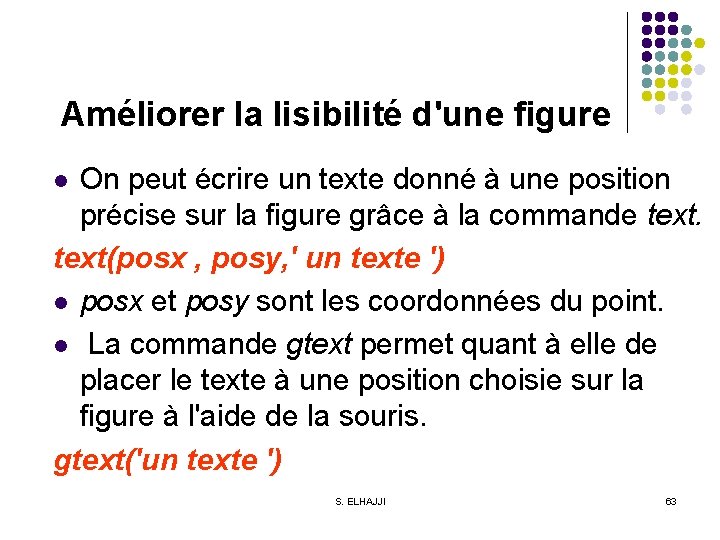 Améliorer la lisibilité d'une figure

• On peut écrire un texte donné à une position précise sur la figure grâce à la commande text.

text(posx , posy,' un texte ')

• posx et posy sont les coordonnées du point.

• La commande gtext permet quant à elle de placer le texte à une position choisie sur la figure à l'aide de la souris.

gtext('un texte ')

S. ELHAJJI

63